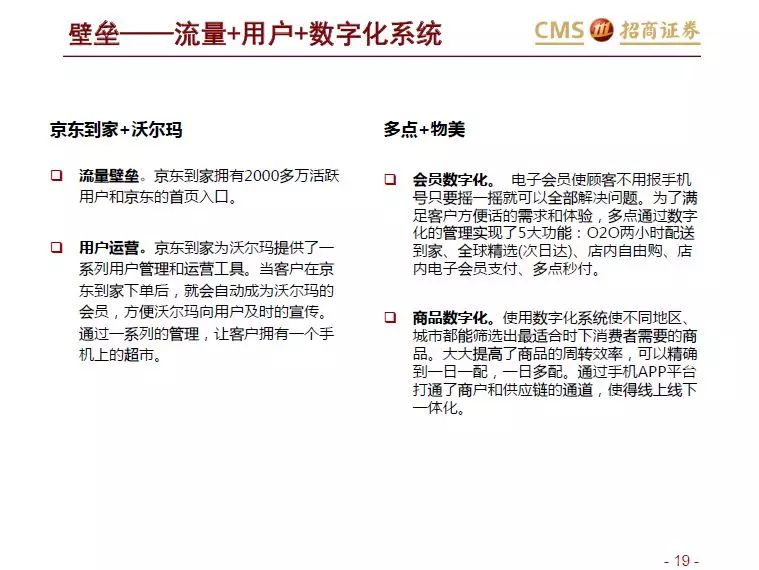 壁垒——流量+用户+数字化系统

CMS 招商证券

京东到家+沃尔玛

❑ 流量壁垒。京东到家拥有2000多万活跃用户和京东的首页入口。

❑ 用户运营。京东到家为沃尔玛提供了一系列用户管理和运营工具。当客户在京东到家下单后，就会自动成为沃尔玛的会员，方便沃尔玛向用户及时的宣传。通过一系列的管理，让客户拥有一个手机上的超市。

多点+物美

❑ 会员数字化。 电子会员使顾客不用报手机号只要摇一摇就可以全部解决问题。为了满足客户方便话的需求和体验，多点通过数字化的管理实现了5大功能：O2O两小时配送到家、全球精选(次日达)、店内自由购、店内电子会员支付、多点秒付。

❑ 商品数字化。使用数字化系统使不同地区、城市都能筛选出最适合时下消费者需要的商品。大大提高了商品的周转效率，可以精确到一日一配，一日多配。通过手机APP平台打通了商户和供应链的通道，使得线上线下一体化。

- 19 -